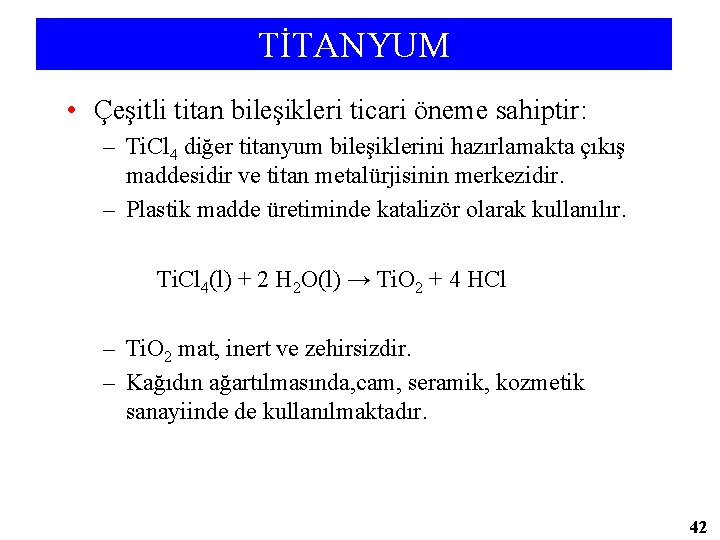 TİTANYUM

• Çeşitli titan bileşikleri ticari öneme sahiptir:
– $TiCl_4$ diğer titanyum bileşiklerini hazırlamakta çıkış maddesidir ve titan metalürjisinin merkezidir.
– Plastik madde üretiminde katalizör olarak kullanılır.

$TiCl_4(l) + 2\ H_2O(l) \rightarrow TiO_2 + 4\ HCl$

– $TiO_2$ mat, inert ve zehirsizdir.
– Kağıdın ağartılmasında,cam, seramik, kozmetik sanayiinde de kullanılmaktadır.

42